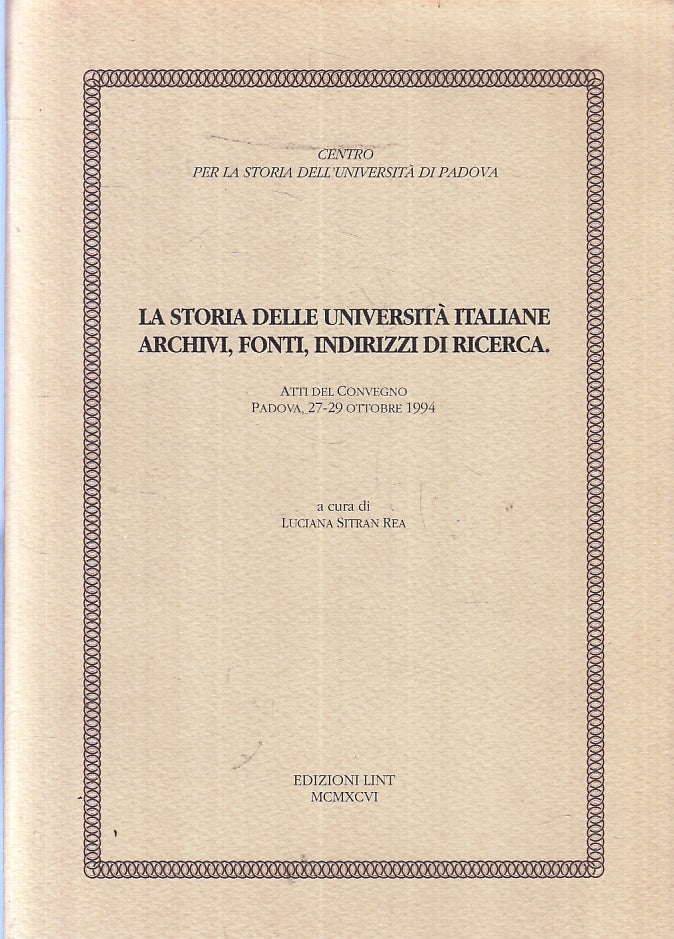 CENTRO
PER LA STORIA DELL'UNIVERSITÀ DI PADOVA

LA STORIA DELLE UNIVERSITÀ ITALIANE
ARCHIVI, FONTI, INDIRIZZI DI RICERCA.

ATTI DEL CONVEGNO
PADOVA, 27-29 OTTOBRE 1994

a cura di
LUCIANA SITRAN REA

EDIZIONI LINT
MCMXCVI